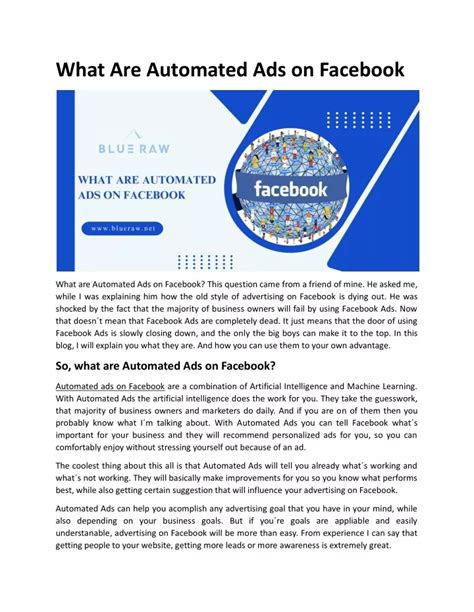 What Are Automated Ads on Facebook

BLUE RAW

WHAT ARE AUTOMATED ADS ON FACEBOOK

www.blueraw.net

facebook

What are Automated Ads on Facebook? This question came from a friend of mine. He asked me, while I was explaining him how the old style of advertising on Facebook is dying out. He was shocked by the fact that the majority of business owners will fail by using Facebook Ads. Now that doesn´t mean that Facebook Ads are completely dead. It just means that the door of using Facebook Ads is slowly closing down, and the only the big boys can make it to the top. In this blog, I will explain you what they are. And how you can use them to your own advantage.

So, what are Automated Ads on Facebook?

Automated ads on Facebook are a combination of Artificial Intelligence and Machine Learning. With Automated Ads the artificial intelligence does the work for you. They take the guesswork, that majority of business owners and marketers do daily. And if you are on of them then you probably know what I´m talking about. With Automated Ads you can tell Facebook what´s important for your business and they will recommend personalized ads for you, so you can comfortably enjoy without stressing yourself out because of an ad.

The coolest thing about this all is that Automated Ads will tell you already what´s working and what´s not working. They will basically make improvements for you so you know what performs best, while also getting certain suggestion that will influence your advertising on Facebook.

Automated Ads can help you acomplish any advertising goal that you have in your mind, while also depending on your business goals. But if you´re goals are appliable and easily understanable, advertising on Facebook will be more than easy. From experience I can say that getting people to your website, getting more leads or more awareness is extremely great.